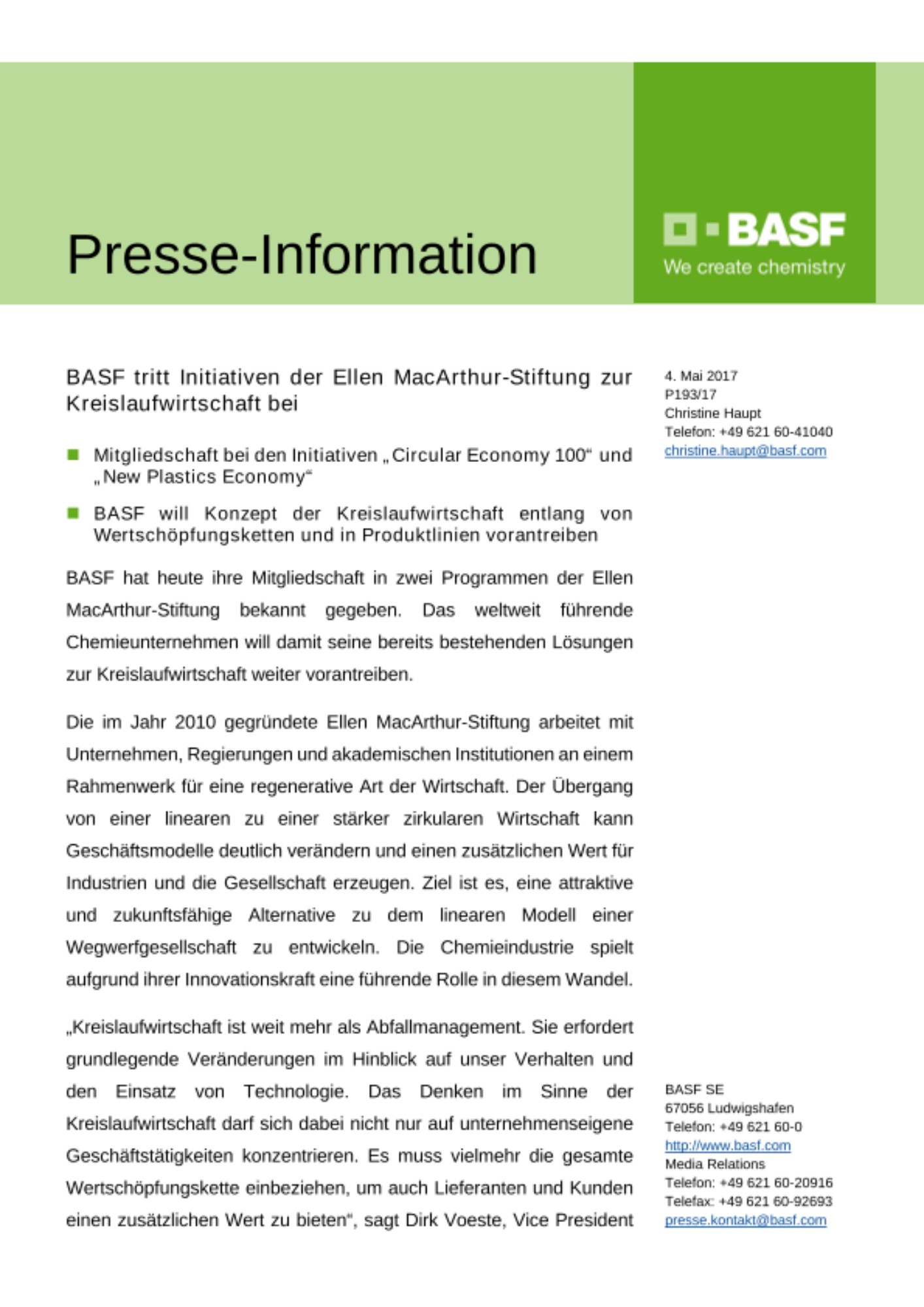 Presse-Information

BASF
We create chemistry

BASF tritt Initiativen der Ellen MacArthur-Stiftung zur Kreislaufwirtschaft bei

Mitgliedschaft bei den Initiativen „Circular Economy 100“ und „New Plastics Economy“

BASF will Konzept der Kreislaufwirtschaft entlang von Wertschöpfungsketten und in Produktlinien vorantreiben

BASF hat heute ihre Mitgliedschaft in zwei Programmen der Ellen MacArthur-Stiftung bekannt gegeben. Das weltweit führende Chemieunternehmen will damit seine bereits bestehenden Lösungen zur Kreislaufwirtschaft weiter vorantreiben.

Die im Jahr 2010 gegründete Ellen MacArthur-Stiftung arbeitet mit Unternehmen, Regierungen und akademischen Institutionen an einem Rahmenwerk für eine regenerative Art der Wirtschaft. Der Übergang von einer linearen zu einer stärker zirkularen Wirtschaft kann Geschäftsmodelle deutlich verändern und einen zusätzlichen Wert für Industrien und die Gesellschaft erzeugen. Ziel ist es, eine attraktive und zukunftsfähige Alternative zu dem linearen Modell einer Wegwerfgesellschaft zu entwickeln. Die Chemieindustrie spielt aufgrund ihrer Innovationskraft eine führende Rolle in diesem Wandel.

„Kreislaufwirtschaft ist weit mehr als Abfallmanagement. Sie erfordert grundlegende Veränderungen im Hinblick auf unser Verhalten und den Einsatz von Technologie. Das Denken im Sinne der Kreislaufwirtschaft darf sich dabei nicht nur auf unternehmenseigene Geschäftstätigkeiten konzentrieren. Es muss vielmehr die gesamte Wertschöpfungskette einbeziehen, um auch Lieferanten und Kunden einen zusätzlichen Wert zu bieten“, sagt Dirk Voeste, Vice President

4. Mai 2017
P193/17
Christine Haupt
Telefon: +49 621 60-41040
christine.haupt@basf.com

BASF SE
67056 Ludwigshafen
Telefon: +49 621 60-0
http://www.basf.com
Media Relations
Telefon: +49 621 60-20916
Telefax: +49 621 60-92693
presse.kontakt@basf.com